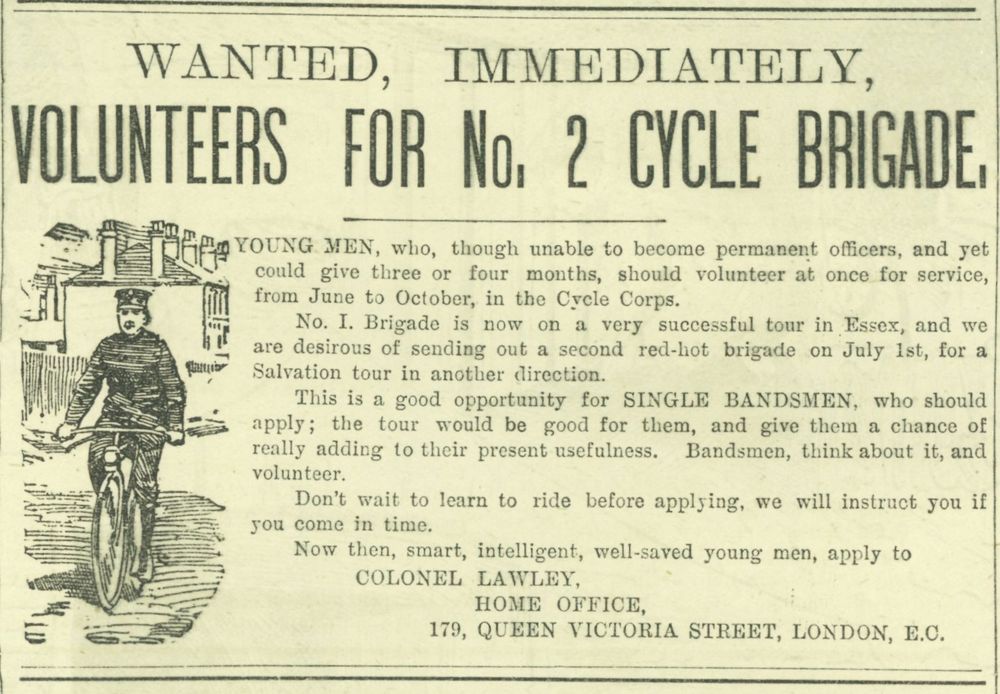 WANTED, IMMEDIATELY,

VOLUNTEERS FOR No. 2 CYCLE BRIGADE.

YOUNG MEN, who, though unable to become permanent officers, and yet could give three or four months, should volunteer at once for service, from June to October, in the Cycle Corps.

No. I. Brigade is now on a very successful tour in Essex, and we are desirous of sending out a second red-hot brigade on July 1st, for a Salvation tour in another direction.

This is a good opportunity for SINGLE BANDSMEN, who should apply; the tour would be good for them, and give them a chance of really adding to their present usefulness. Bandsmen, think about it, and volunteer.

Don't wait to learn to ride before applying, we will instruct you if you come in time.

Now then, smart, intelligent, well-saved young men, apply to

COLONEL LAWLEY,
HOME OFFICE,
179, QUEEN VICTORIA STREET, LONDON, E.C.